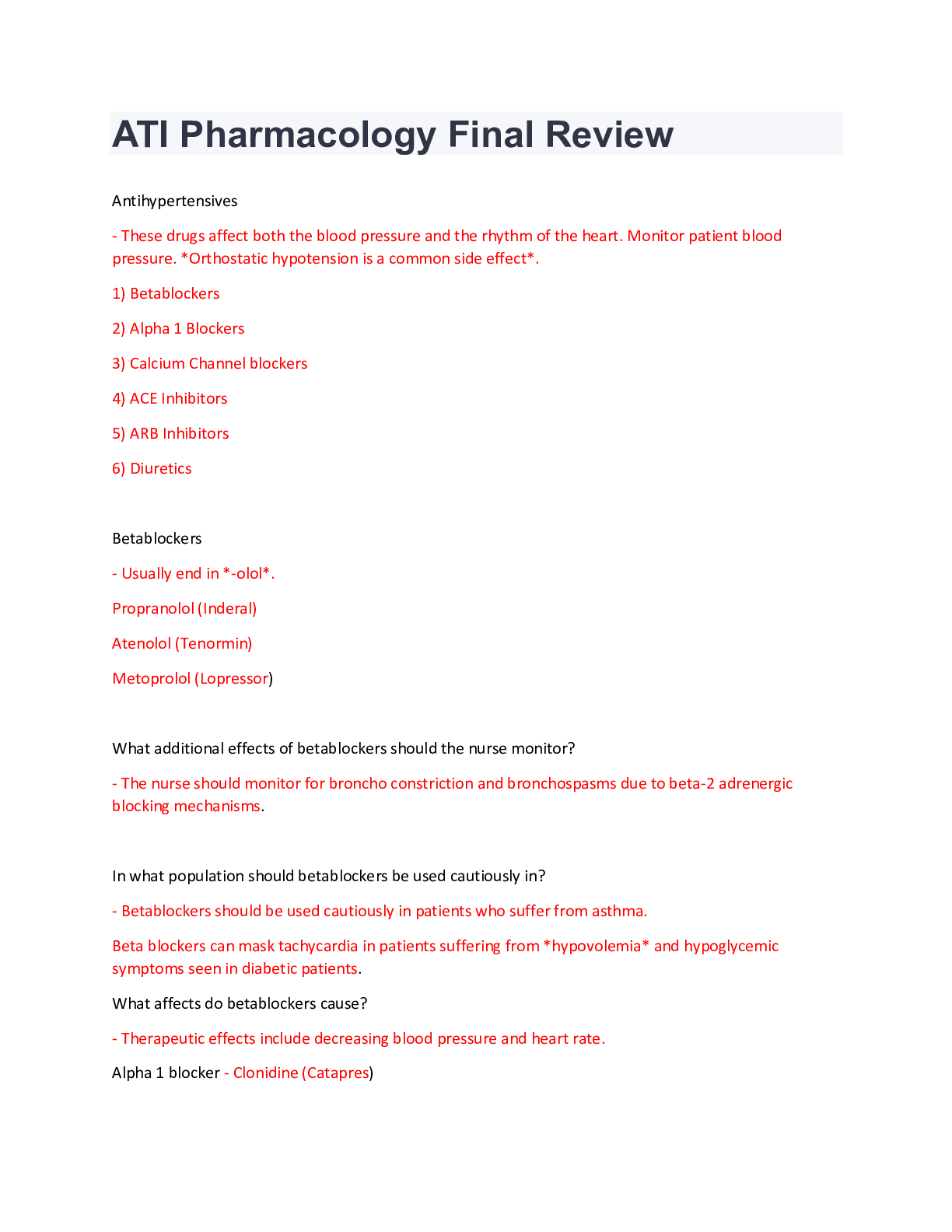 ATI Pharmacology Final Review

Antihypertensives

- These drugs affect both the blood pressure and the rhythm of the heart. Monitor patient blood pressure. *Orthostatic hypotension is a common side effect*.

1) Betablockers

2) Alpha 1 Blockers

3) Calcium Channel blockers

4) ACE Inhibitors

5) ARB Inhibitors

6) Diuretics

Betablockers

- Usually end in *-olol*.

Propranolol (Inderal)

Atenolol (Tenormin)

Metoprolol (Lopressor)

What additional effects of betablockers should the nurse monitor?

- The nurse should monitor for broncho constriction and bronchospasms due to beta-2 adrenergic blocking mechanisms.

In what population should betablockers be used cautiously in?

- Betablockers should be used cautiously in patients who suffer from asthma.

Beta blockers can mask tachycardia in patients suffering from *hypovolemia* and hypoglycemic symptoms seen in diabetic patients.

What affects do betablockers cause?

- Therapeutic effects include decreasing blood pressure and heart rate.

Alpha 1 blocker - Clonidine (Catapres)